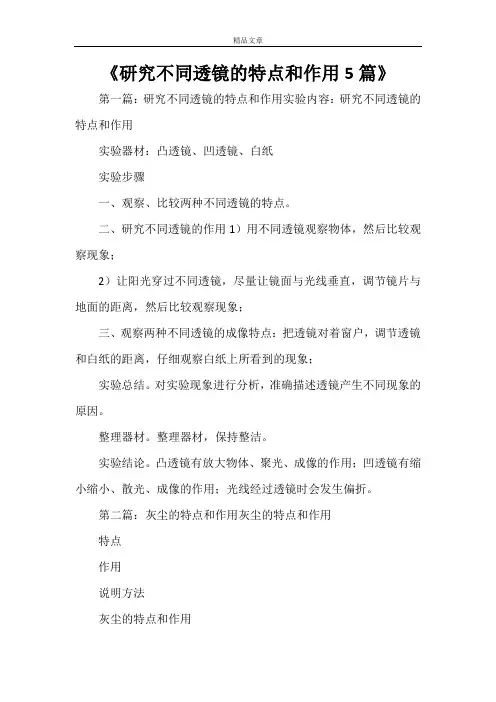 精品文章

《研究不同透镜的特点和作用 5 篇》

第一篇：研究不同透镜的特点和作用实验内容：研究不同透镜的特点和作用

实验器材：凸透镜、凹透镜、白纸

实验步骤

一、观察、比较两种不同透镜的特点。

二、研究不同透镜的作用 1）用不同透镜观察物体，然后比较观察现象；

2）让阳光穿过不同透镜，尽量让镜面与光线垂直，调节镜片与地面的距离，然后比较观察现象；

三、观察两种不同透镜的成像特点：把透镜对着窗户，调节透镜和白纸的距离，仔细观察白纸上所看到的现象；

实验总结。对实验现象进行分析，准确描述透镜产生不同现象的原因。

整理器材。整理器材，保持整洁。

实验结论。凸透镜有放大物体、聚光、成像的作用；凹透镜有缩小缩小、散光、成像的作用；光线经过透镜时会发生偏折。

第二篇：灰尘的特点和作用灰尘的特点和作用

特点

作用

说明方法

灰尘的特点和作用